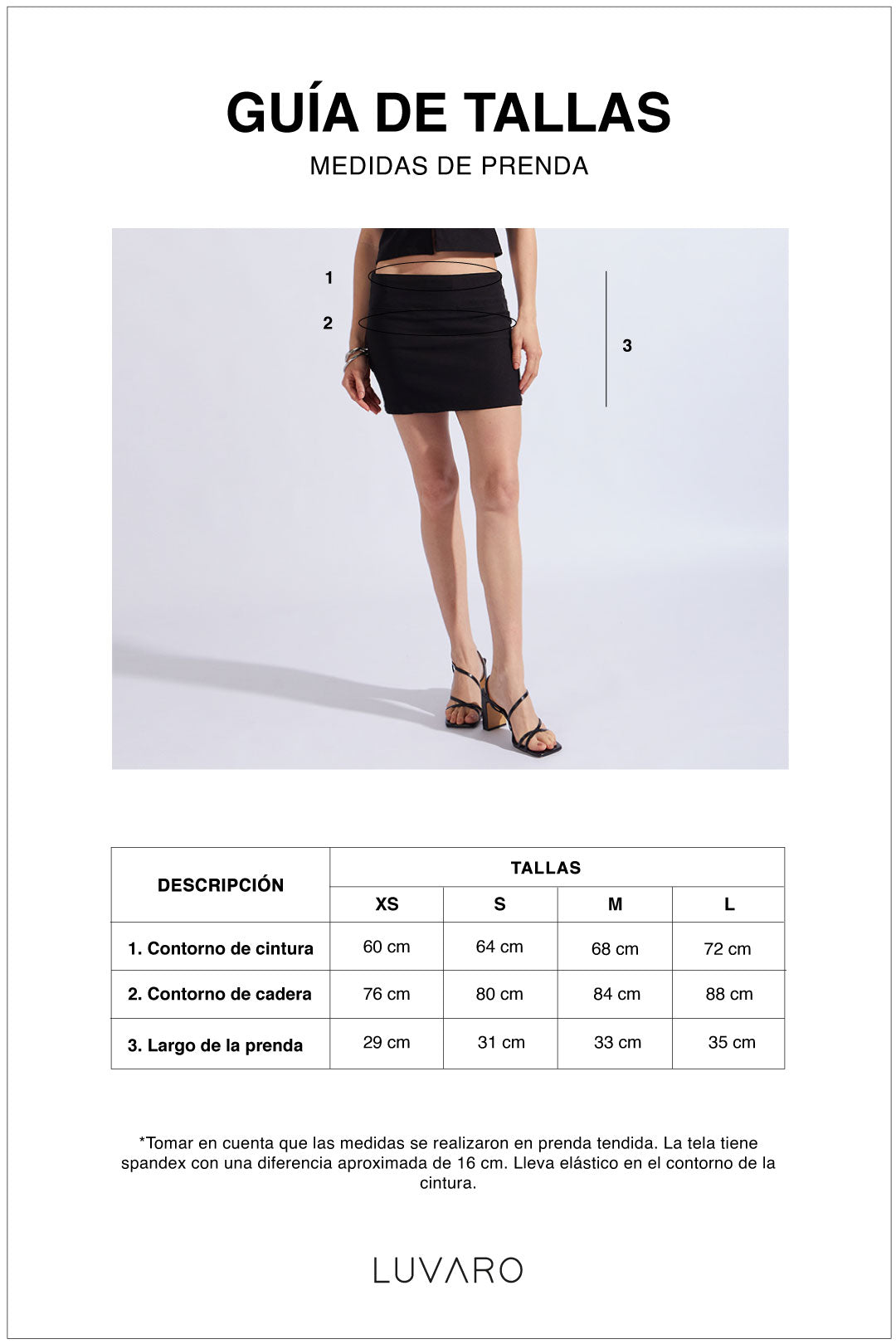 GUÍA DE TALLAS
MEDIDAS DE PRENDA

1
2
3

| DESCRIPCIÓN | TALLAS | | | |
|---|---|---|---|---|
| | XS | S | M | L |
| 1. Contorno de cintura | 60 cm | 64 cm | 68 cm | 72 cm |
| 2. Contorno de cadera | 76 cm | 80 cm | 84 cm | 88 cm |
| 3. Largo de la prenda | 29 cm | 31 cm | 33 cm | 35 cm |

*Tomar en cuenta que las medidas se realizaron en prenda tendida. La tela tiene spandex con una diferencia aproximada de 16 cm. Lleva elástico en el contorno de la cintura.

LUVARO